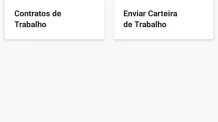 Contratos de Trabalho

Enviar Carteira de Trabalho